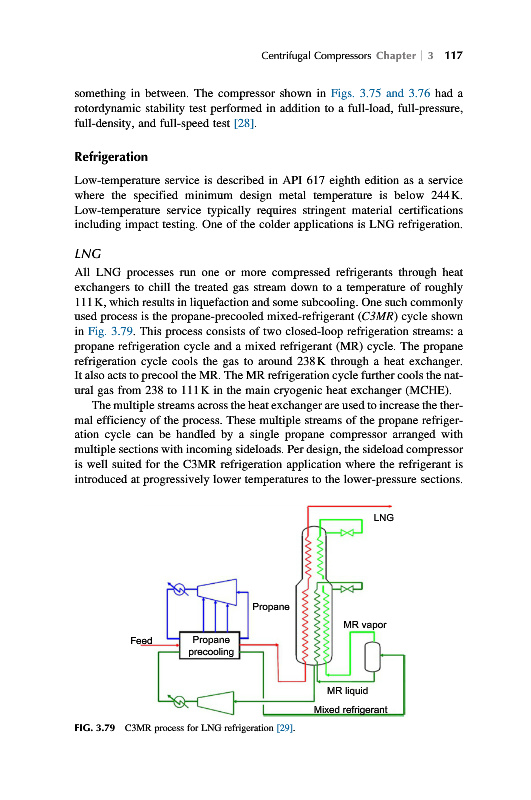 Centrifugal Compressors Chapter | 3 117

something in between. The compressor shown in Figs. 3.75 and 3.76 had a rotordynamic stability test performed in addition to a full-load, full-pressure, full-density, and full-speed test [28].

Refrigeration

Low-temperature service is described in API 617 eighth edition as a service where the specified minimum design metal temperature is below 244 K. Low-temperature service typically requires stringent material certifications including impact testing. One of the colder applications is LNG refrigeration.

LNG

All LNG processes run one or more compressed refrigerants through heat exchangers to chill the treated gas stream down to a temperature of roughly 111 K, which results in liquefaction and some subcooling. One such commonly used process is the propane-precooled mixed-refrigerant (C3MR) cycle shown in Fig. 3.79. This process consists of two closed-loop refrigeration streams: a propane refrigeration cycle and a mixed refrigerant (MR) cycle. The propane refrigeration cycle cools the gas to around 238 K through a heat exchanger. It also acts to precool the MR. The MR refrigeration cycle further cools the natural gas from 238 to 111 K in the main cryogenic heat exchanger (MCHE).

The multiple streams across the heat exchanger are used to increase the thermal efficiency of the process. These multiple streams of the propane refrigeration cycle can be handled by a single propane compressor arranged with multiple sections with incoming sideloads. Per design, the sideload compressor is well suited for the C3MR refrigeration application where the refrigerant is introduced at progressively lower temperatures to the lower-pressure sections.

LNG
Propane
MR vapor
Feed
Propane precooling
MR liquid
Mixed refrigerant

FIG. 3.79 C3MR process for LNG refrigeration [29].